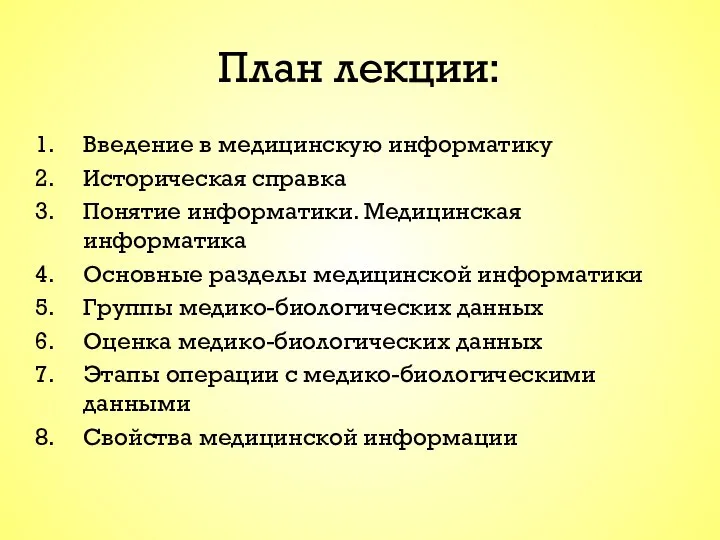 План лекции:

1. Введение в медицинскую информатику
2. Историческая справка
3. Понятие информатики. Медицинская информатика
4. Основные разделы медицинской информатики
5. Группы медико-биологических данных
6. Оценка медико-биологических данных
7. Этапы операции с медико-биологическими данными
8. Свойства медицинской информации